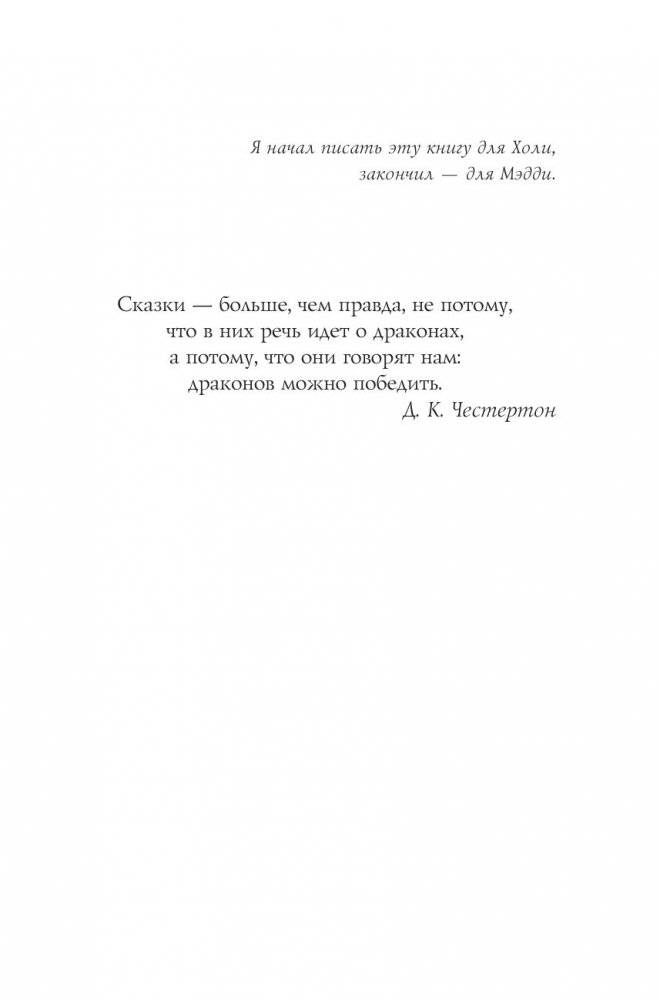 Я начал писать эту книгу для Холи,
закончил — для Мэдди.

Сказки — больше, чем правда, не потому,
что в них речь идет о драконах,
а потому, что они говорят нам:
драконов можно победить.
Д. К. Честертон